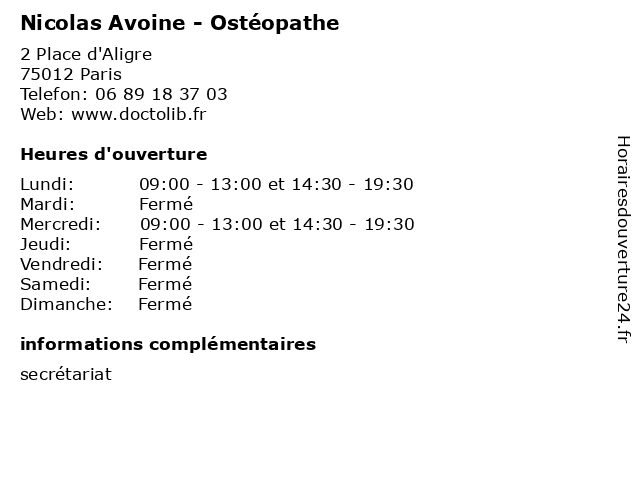 Nicolas Avoine - Ostéopathe

2 Place d'Aligre
75012 Paris
Telefon: 06 89 18 37 03
Web: www.doctolib.fr

Heures d'ouverture

| Lundi: | 09:00 - 13:00 et 14:30 - 19:30 |
|---|---|
| Mardi: | Fermé |
| Mercredi: | 09:00 - 13:00 et 14:30 - 19:30 |
| Jeudi: | Fermé |
| Vendredi: | Fermé |
| Samedi: | Fermé |
| Dimanche: | Fermé |

informations complémentaires

secrétariat

Horairesdouverture24.fr